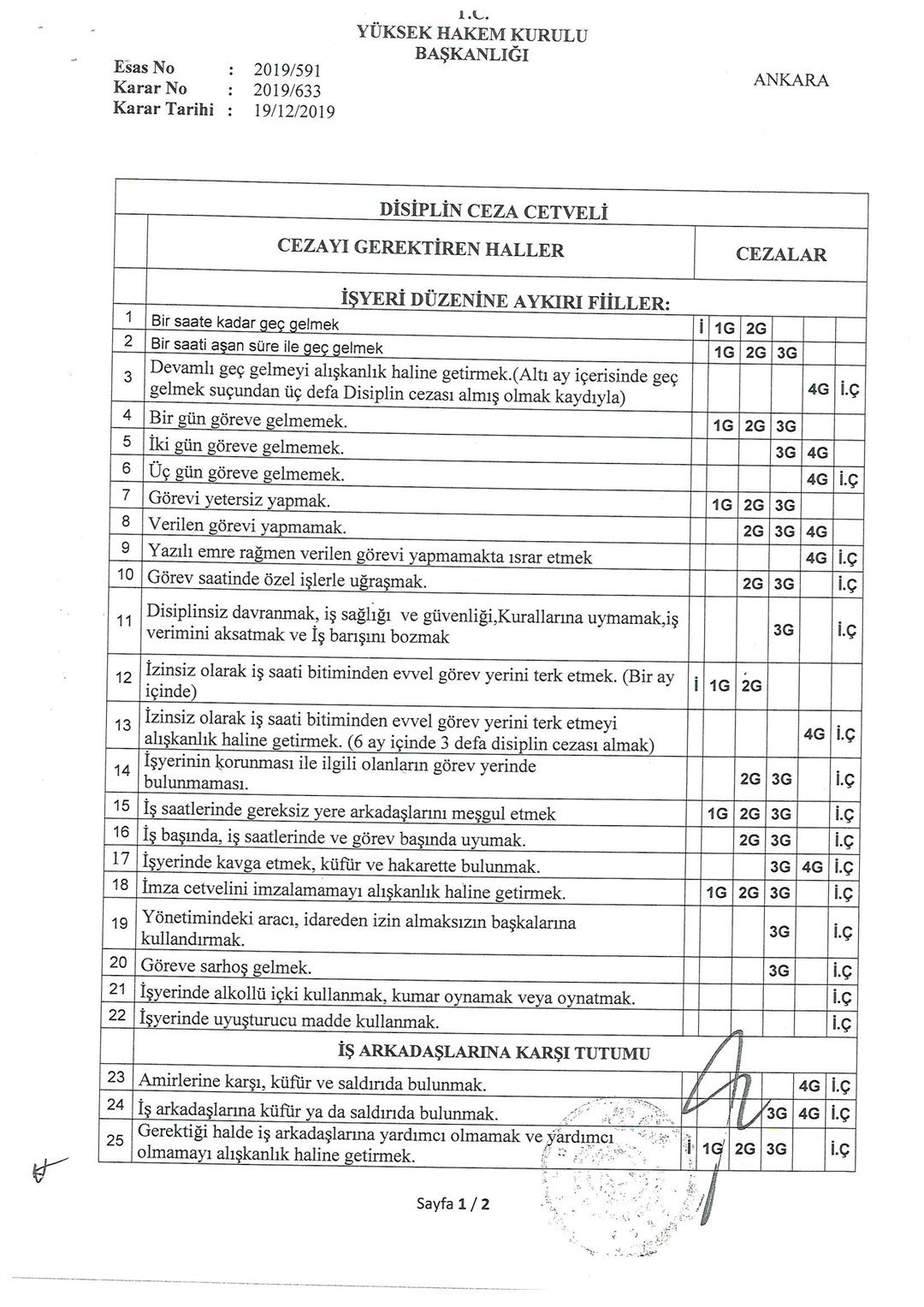 T.C.
YÜKSEK HAKEM KURULU
BAŞKANLIĞI

Esas No : 2019/591
Karar No : 2019/633
Karar Tarihi : 19/12/2019

ANKARA

DİSİPLİN CEZA CETVELİ

| | CEZAYI GEREKTİREN HALLER | CEZALAR | | | | | |
|---|---|---|---|---|---|---|---|
| | İŞYERİ DÜZENİNE AYKIRI FİİLLER: | | | | | | |
| 1 | Bir saate kadar geç gelmek | İ | 1G | 2G | | | |
| 2 | Bir saati aşan süre ile geç gelmek | | 1G | 2G | 3G | | |
| 3 | Devamlı geç gelmeyi alışkanlık haline getirmek.(Altı ay içerisinde geç gelmek suçundan üç defa Disiplin cezası almış olmak kaydıyla) | | | | | 4G | İ.Ç |
| 4 | Bir gün göreve gelmemek. | | 1G | 2G | 3G | | |
| 5 | İki gün göreve gelmemek. | | | | 3G | 4G | |
| 6 | Üç gün göreve gelmemek. | | | | | 4G | İ.Ç |
| 7 | Görevi yetersiz yapmak. | | 1G | 2G | 3G | | |
| 8 | Verilen görevi yapmamak. | | | 2G | 3G | 4G | |
| 9 | Yazılı emre rağmen verilen görevi yapmamakta ısrar etmek | | | | | 4G | İ.Ç |
| 10 | Görev saatinde özel işlerle uğraşmak. | | | 2G | 3G | | İ.Ç |
| 11 | Disiplinsiz davranmak, iş sağlığı ve güvenliği,Kurallarına uymamak,iş verimini aksatmak ve İş barışını bozmak | | | | 3G | | İ.Ç |
| 12 | İzinsiz olarak iş saati bitiminden evvel görev yerini terk etmek. (Bir ay içinde) | İ | 1G | 2G | | | |
| 13 | İzinsiz olarak iş saati bitiminden evvel görev yerini terk etmeyi alışkanlık haline getirmek. (6 ay içinde 3 defa disiplin cezası almak) | | | | | 4G | İ.Ç |
| 14 | İşyerinin korunması ile ilgili olanların görev yerinde bulunmaması. | | | 2G | 3G | | İ.Ç |
| 15 | İş saatlerinde gereksiz yere arkadaşlarını meşgul etmek | | 1G | 2G | 3G | | İ.Ç |
| 16 | İş başında, iş saatlerinde ve görev başında uyumak. | | | 2G | 3G | | İ.Ç |
| 17 | İşyerinde kavga etmek, küfür ve hakarette bulunmak. | | | | 3G | 4G | İ.Ç |
| 18 | İmza cetvelini imzalamamayı alışkanlık haline getirmek. | | 1G | 2G | 3G | | İ.Ç |
| 19 | Yönetimindeki aracı, idareden izin almaksızın başkalarına kullandırmak. | | | | 3G | | İ.Ç |
| 20 | Göreve sarhoş gelmek. | | | | 3G | | İ.Ç |
| 21 | İşyerinde alkollü içki kullanmak, kumar oynamak veya oynatmak. | | | | | | İ.Ç |
| 22 | İşyerinde uyuşturucu madde kullanmak. | | | | | | İ.Ç |
| | İŞ ARKADAŞLARINA KARŞI TUTUMU | | | | | | |
| 23 | Amirlerine karşı, küfür ve saldırıda bulunmak. | | | | | 4G | İ.Ç |
| 24 | İş arkadaşlarına küfür ya da saldırıda bulunmak. | | | | 3G | 4G | İ.Ç |
| 25 | Gerektiği halde iş arkadaşlarına yardımcı olmamak ve yardımcı olmamayı alışkanlık haline getirmek. | İ | 1G | 2G | 3G | | İ.Ç |

Sayfa 1 / 2